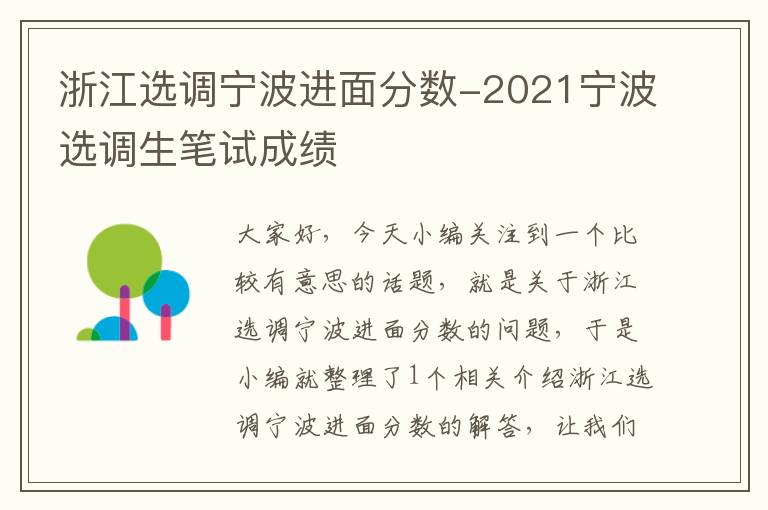 浙江选调宁波进面分数-2021宁波选调生笔试成绩

大家好，今天小编关注到一个比较有意思的话题，就是关于浙江选调宁波进面分数的问题，于是小编就整理了1个相关介绍浙江选调宁波进面分数的解答，让我们